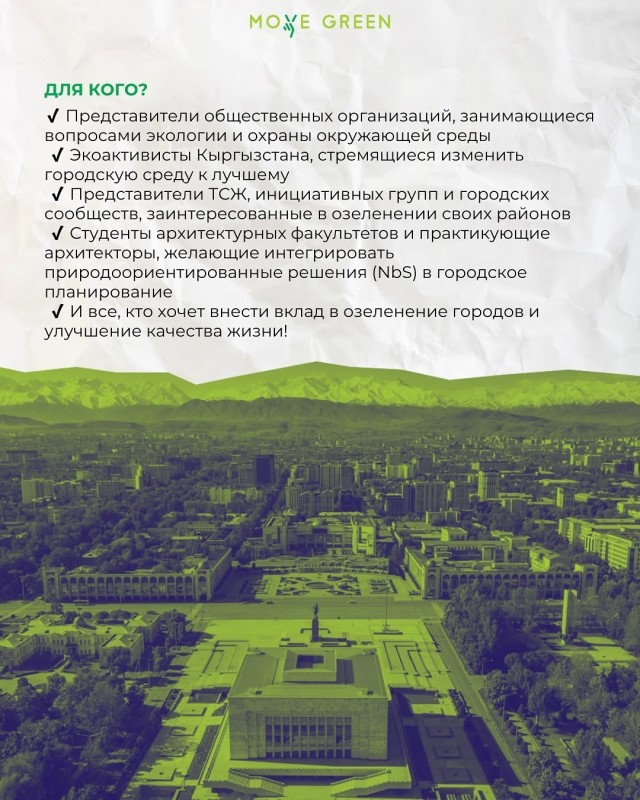 MOVE GREEN

ДЛЯ КОГО?

✔ Представители общественных организаций, занимающиеся вопросами экологии и охраны окружающей среды
✔ Экоактивисты Кыргызстана, стремящиеся изменить городскую среду к лучшему
✔ Представители ТСЖ, инициативных групп и городских сообществ, заинтересованные в озеленении своих районов
✔ Студенты архитектурных факультетов и практикующие архитекторы, желающие интегрировать природоориентированные решения (NbS) в городское планирование
✔ И все, кто хочет внести вклад в озеленение городов и улучшение качества жизни!